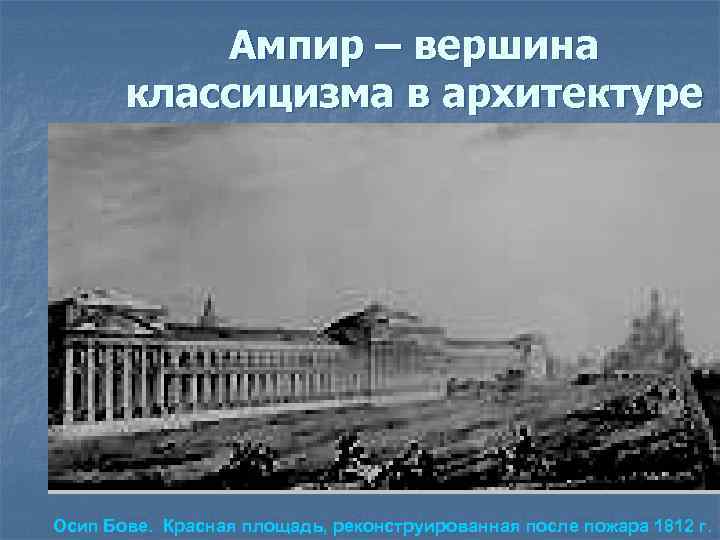 Ампир – вершина классицизма в архитектуре

Осип Бове. Красная площадь, реконструированная после пожара 1812 г.